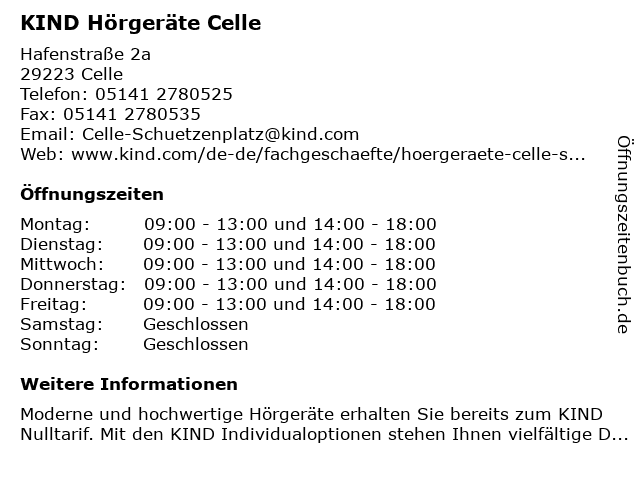 KIND Hörgeräte Celle

Hafenstraße 2a
29223 Celle
Telefon: 05141 2780525
Fax: 05141 2780535
Email: Celle-Schuetzenplatz@kind.com
Web: www.kind.com/de-de/fachgeschaefte/hoergeraete-celle-s...

Öffnungszeiten

| Montag: | 09:00 - 13:00 und 14:00 - 18:00 |
|---|---|
| Dienstag: | 09:00 - 13:00 und 14:00 - 18:00 |
| Mittwoch: | 09:00 - 13:00 und 14:00 - 18:00 |
| Donnerstag: | 09:00 - 13:00 und 14:00 - 18:00 |
| Freitag: | 09:00 - 13:00 und 14:00 - 18:00 |
| Samstag: | Geschlossen |
| Sonntag: | Geschlossen |

Weitere Informationen

Moderne und hochwertige Hörgeräte erhalten Sie bereits zum KIND Nulltarif. Mit den KIND Individualoptionen stehen Ihnen vielfältige D...

Öffnungszeitenbuch.de